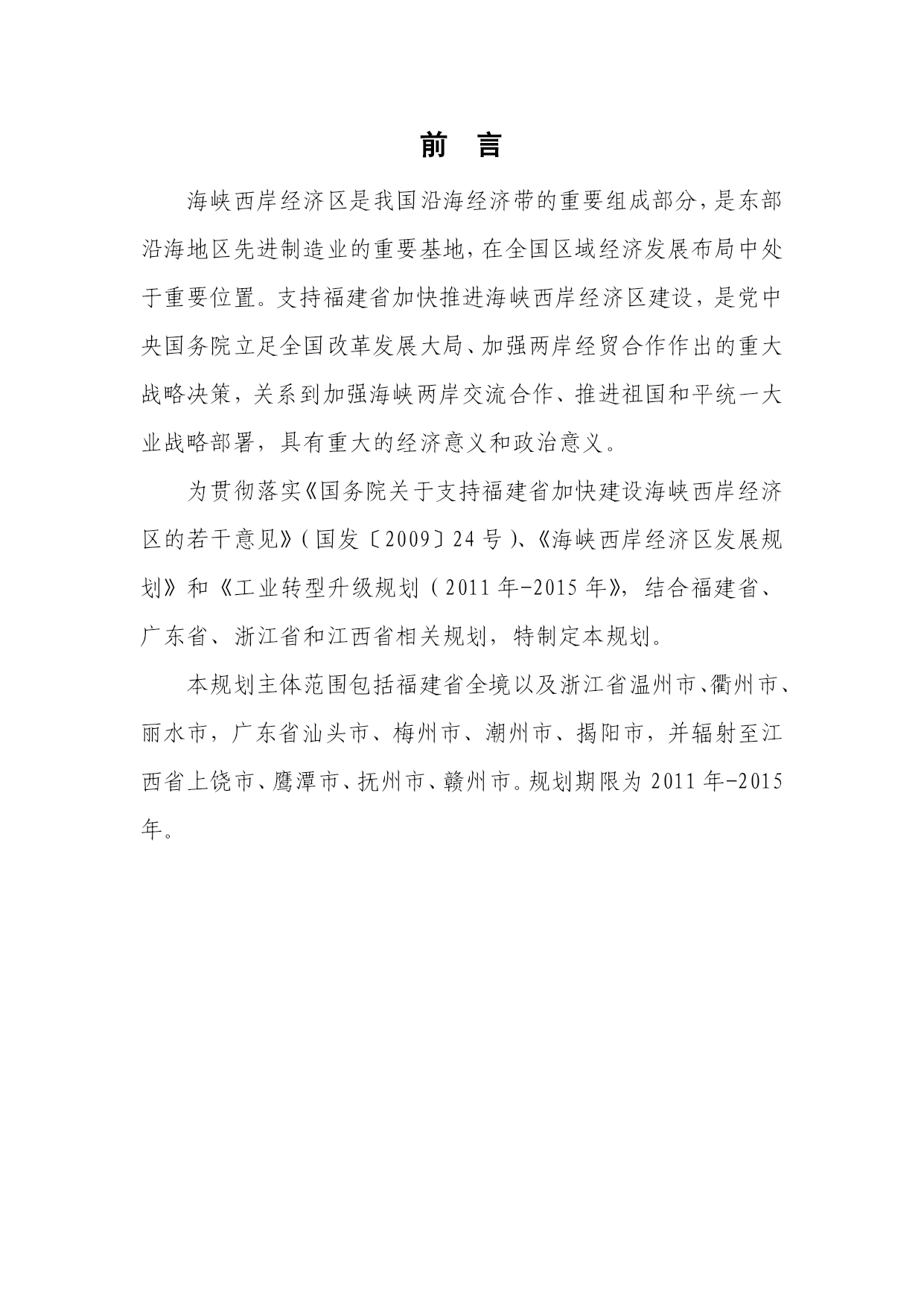 前　言

海峡西岸经济区是我国沿海经济带的重要组成部分，是东部沿海地区先进制造业的重要基地，在全国区域经济发展布局中处于重要位置。支持福建省加快推进海峡西岸经济区建设，是党中央国务院立足全国改革发展大局、加强两岸经贸合作作出的重大战略决策，关系到加强海峡两岸交流合作、推进祖国和平统一大业战略部署，具有重大的经济意义和政治意义。

为贯彻落实《国务院关于支持福建省加快建设海峡西岸经济区的若干意见》（国发〔2009〕24号）、《海峡西岸经济区发展规划》和《工业转型升级规划（2011年-2015年》，结合福建省、广东省、浙江省和江西省相关规划，特制定本规划。

本规划主体范围包括福建省全境以及浙江省温州市、衢州市、丽水市，广东省汕头市、梅州市、潮州市、揭阳市，并辐射至江西省上饶市、鹰潭市、抚州市、赣州市。规划期限为2011年-2015年。